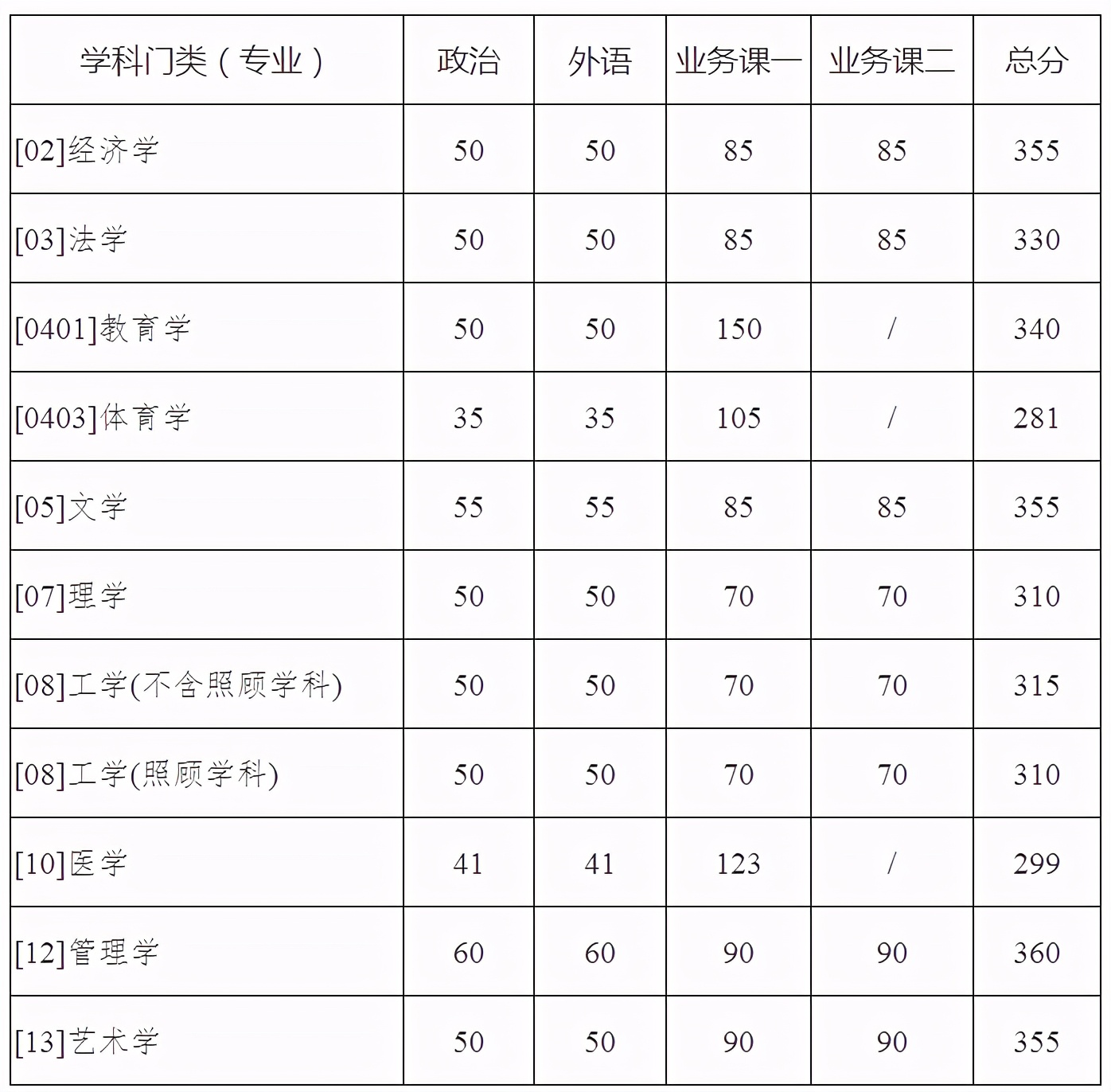 | 学科门类（专业） | 政治 | 外语 | 业务课一 | 业务课二 | 总分 |
|---|---|---|---|---|---|
| [02]经济学 | 50 | 50 | 85 | 85 | 355 |
| [03]法学 | 50 | 50 | 85 | 85 | 330 |
| [0401]教育学 | 50 | 50 | 150 | / | 340 |
| [0403]体育学 | 35 | 35 | 105 | / | 281 |
| [05]文学 | 55 | 55 | 85 | 85 | 355 |
| [07]理学 | 50 | 50 | 70 | 70 | 310 |
| [08]工学(不含照顾学科) | 50 | 50 | 70 | 70 | 315 |
| [08]工学(照顾学科) | 50 | 50 | 70 | 70 | 310 |
| [10]医学 | 41 | 41 | 123 | / | 299 |
| [12]管理学 | 60 | 60 | 90 | 90 | 360 |
| [13]艺术学 | 50 | 50 | 90 | 90 | 355 |